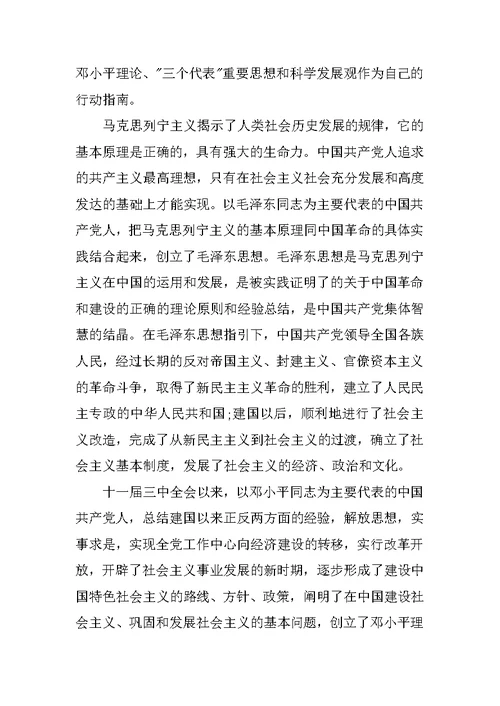 邓小平理论、"三个代表"重要思想和科学发展观作为自己的行动指南。

马克思列宁主义揭示了人类社会历史发展的规律，它的基本原理是正确的，具有强大的生命力。中国共产党人追求的共产主义最高理想，只有在社会主义社会充分发展和高度发达的基础上才能实现。以毛泽东同志为主要代表的中国共产党人，把马克思列宁主义的基本原理同中国革命的具体实践结合起来，创立了毛泽东思想。毛泽东思想是马克思列宁主义在中国的运用和发展，是被实践证明了的关于中国革命和建设的正确的理论原则和经验总结，是中国共产党集体智慧的结晶。在毛泽东思想指引下，中国共产党领导全国各族人民，经过长期的反对帝国主义、封建主义、官僚资本主义的革命斗争，取得了新民主主义革命的胜利，建立了人民民主专政的中华人民共和国;建国以后，顺利地进行了社会主义改造，完成了从新民主主义到社会主义的过渡，确立了社会主义基本制度，发展了社会主义的经济、政治和文化。

十一届三中全会以来，以邓小平同志为主要代表的中国共产党人，总结建国以来正反两方面的经验，解放思想，实事求是，实现全党工作中心向经济建设的转移，实行改革开放，开辟了社会主义事业发展的新时期，逐步形成了建设中国特色社会主义的路线、方针、政策，阐明了在中国建设社会主义、巩固和发展社会主义的基本问题，创立了邓小平理